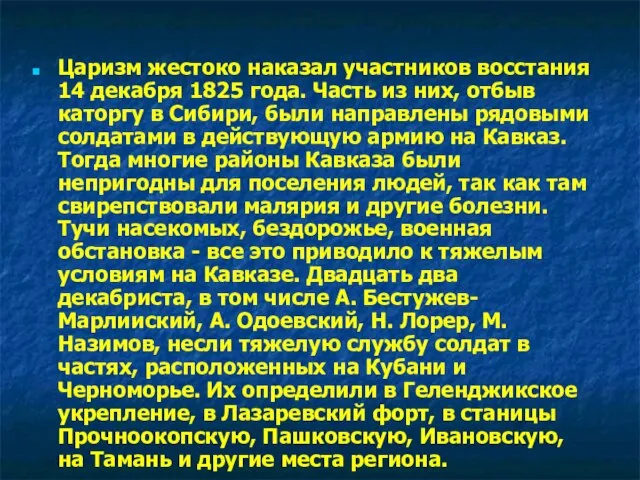 Царизм жестоко наказал участников восстания 14 декабря 1825 года. Часть из них, отбыв каторгу в Сибири, были направлены рядовыми солдатами в действующую армию на Кавказ. Тогда многие районы Кавказа были непригодны для поселения людей, так как там свирепствовали малярия и другие болезни. Тучи насекомых, бездорожье, военная обстановка - все это приводило к тяжелым условиям на Кавказе. Двадцать два декабриста, в том числе А. Бестужев-Марлииский, А. Одоевский, Н. Лорер, М. Назимов, несли тяжелую службу солдат в частях, расположенных на Кубани и Черноморье. Их определили в Геленджикское укрепление, в Лазаревский форт, в станицы Прочноокопскую, Пашковскую, Ивановскую, на Тамань и другие места региона.